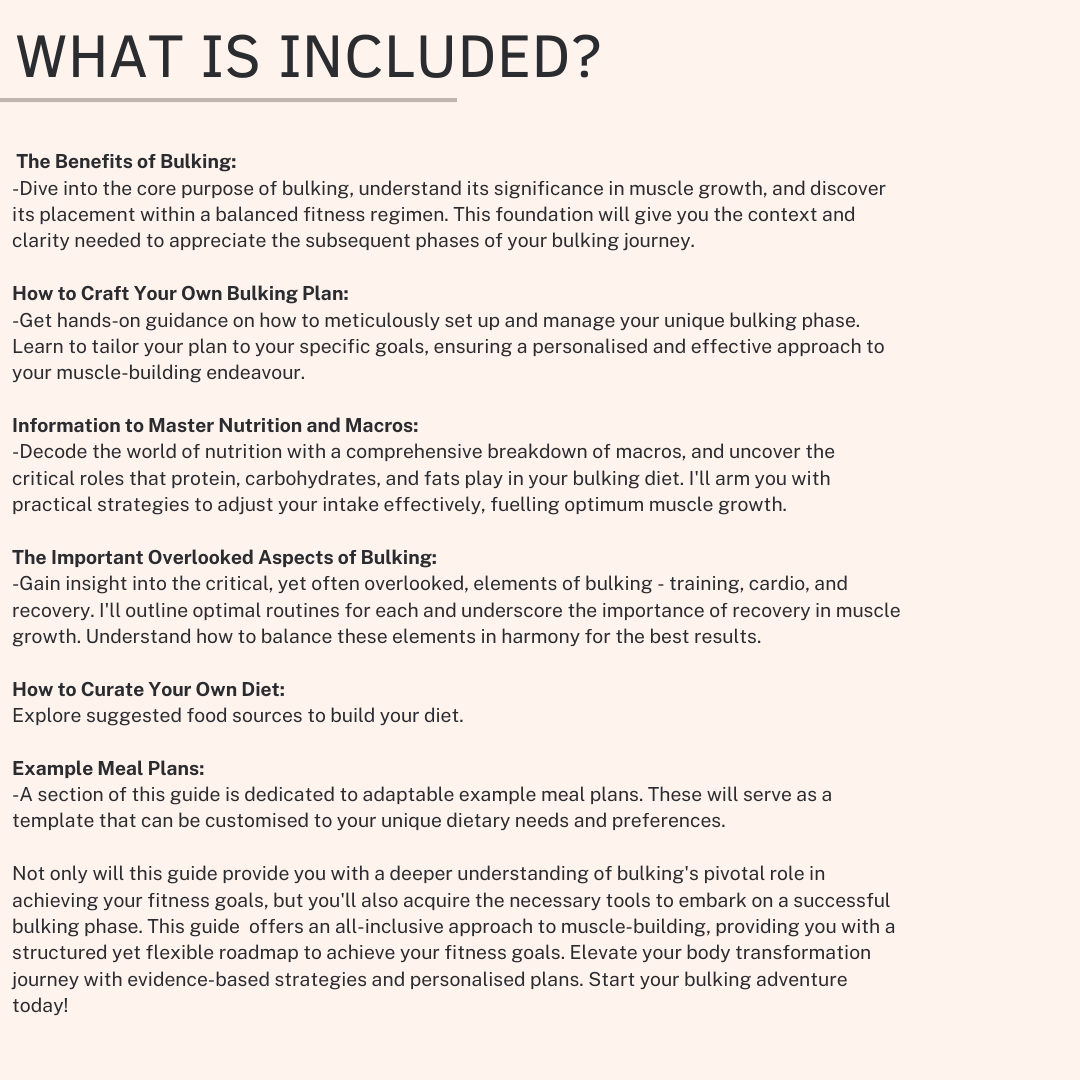 WHAT IS INCLUDED?

The Benefits of Bulking:
-Dive into the core purpose of bulking, understand its significance in muscle growth, and discover its placement within a balanced fitness regimen. This foundation will give you the context and clarity needed to appreciate the subsequent phases of your bulking journey.

How to Craft Your Own Bulking Plan:
-Get hands-on guidance on how to meticulously set up and manage your unique bulking phase. Learn to tailor your plan to your specific goals, ensuring a personalised and effective approach to your muscle-building endeavour.

Information to Master Nutrition and Macros:
-Decode the world of nutrition with a comprehensive breakdown of macros, and uncover the critical roles that protein, carbohydrates, and fats play in your bulking diet. I'll arm you with practical strategies to adjust your intake effectively, fuelling optimum muscle growth.

The Important Overlooked Aspects of Bulking:
-Gain insight into the critical, yet often overlooked, elements of bulking - training, cardio, and recovery. I'll outline optimal routines for each and underscore the importance of recovery in muscle growth. Understand how to balance these elements in harmony for the best results.

How to Curate Your Own Diet:
Explore suggested food sources to build your diet.

Example Meal Plans:
-A section of this guide is dedicated to adaptable example meal plans. These will serve as a template that can be customised to your unique dietary needs and preferences.

Not only will this guide provide you with a deeper understanding of bulking's pivotal role in achieving your fitness goals, but you'll also acquire the necessary tools to embark on a successful bulking phase. This guide offers an all-inclusive approach to muscle-building, providing you with a structured yet flexible roadmap to achieve your fitness goals. Elevate your body transformation journey with evidence-based strategies and personalised plans. Start your bulking adventure today!